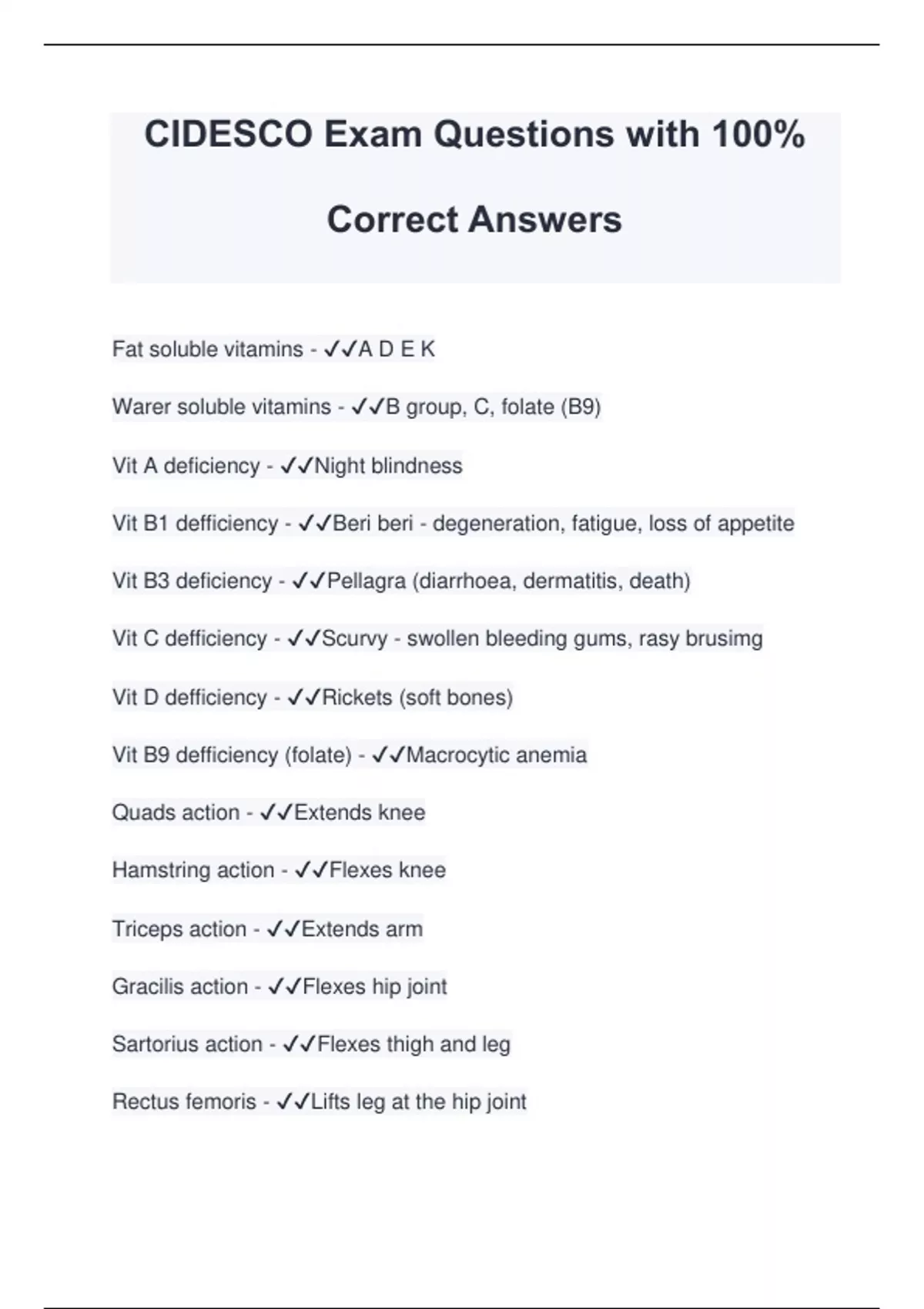 CIDESCO Exam Questions with 100% Correct Answers

Fat soluble vitamins - ✓✓A D E K

Warer soluble vitamins - ✓✓B group, C, folate (B9)

Vit A deficiency - ✓✓Night blindness

Vit B1 defficiency - ✓✓Beri beri - degeneration, fatigue, loss of appetite

Vit B3 deficiency - ✓✓Pellagra (diarrhoea, dermatitis, death)

Vit C defficiency - ✓✓Scurvy - swollen bleeding gums, rasy brusimg

Vit D defficiency - ✓✓Rickets (soft bones)

Vit B9 defficiency (folate) - ✓✓Macrocytic anemia

Quads action - ✓✓Extends knee

Hamstring action - ✓✓Flexes knee

Triceps action - ✓✓Extends arm

Gracilis action - ✓✓Flexes hip joint

Sartorius action - ✓✓Flexes thigh and leg

Rectus femoris - ✓✓Lifts leg at the hip joint